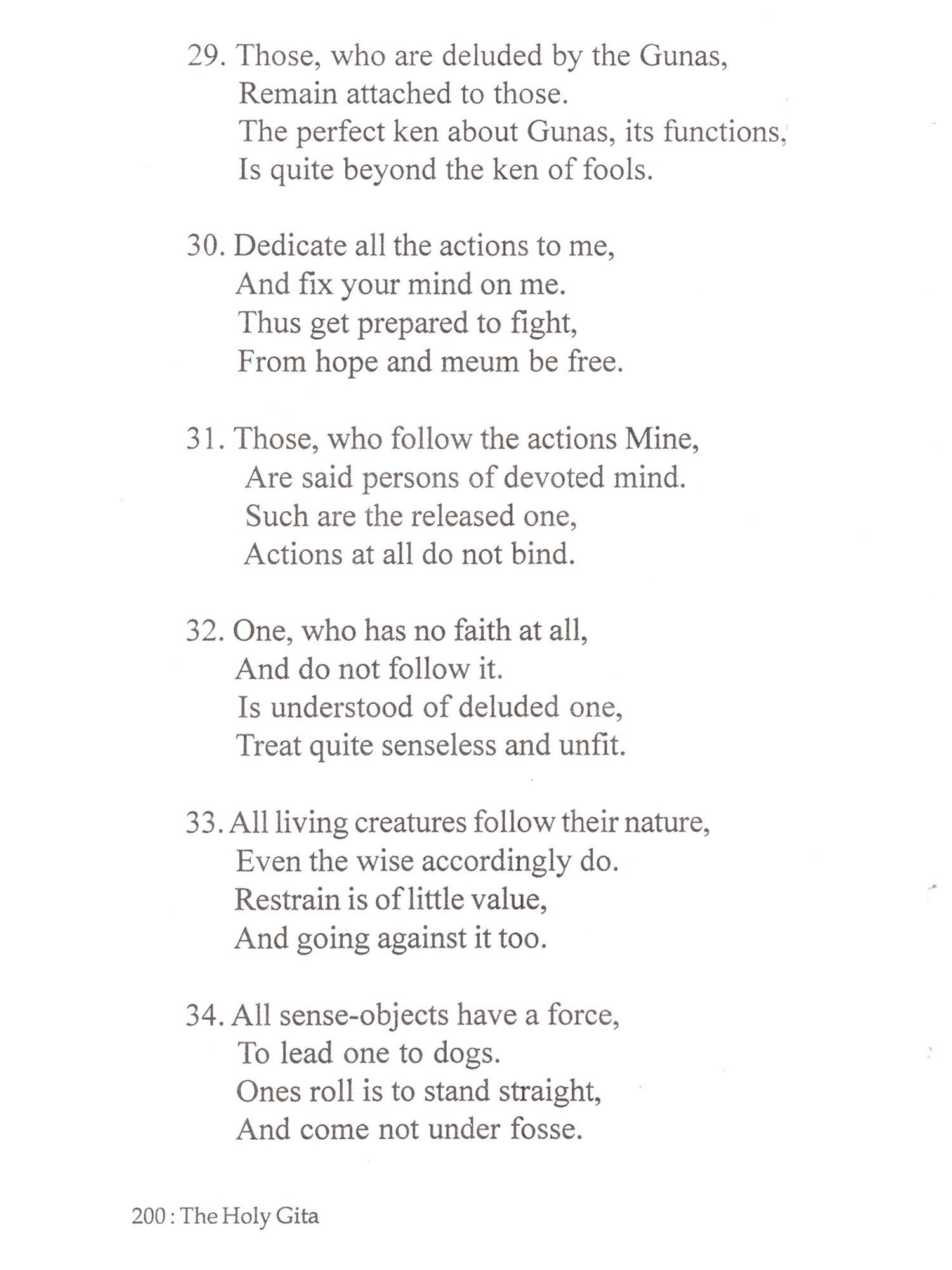 29. Those, who are deluded by the Gunas,
Remain attached to those.
The perfect ken about Gunas, its functions,
Is quite beyond the ken of fools.

30. Dedicate all the actions to me,
And fix your mind on me.
Thus get prepared to fight,
From hope and meum be free.

31. Those, who follow the actions Mine,
Are said persons of devoted mind.
Such are the released one,
Actions at all do not bind.

32. One, who has no faith at all,
And do not follow it.
Is understood of deluded one,
Treat quite senseless and unfit.

33. All living creatures follow their nature,
Even the wise accordingly do.
Restrain is of little value,
And going against it too.

34. All sense-objects have a force,
To lead one to dogs.
Ones roll is to stand straight,
And come not under fosse.

200 : The Holy Gita